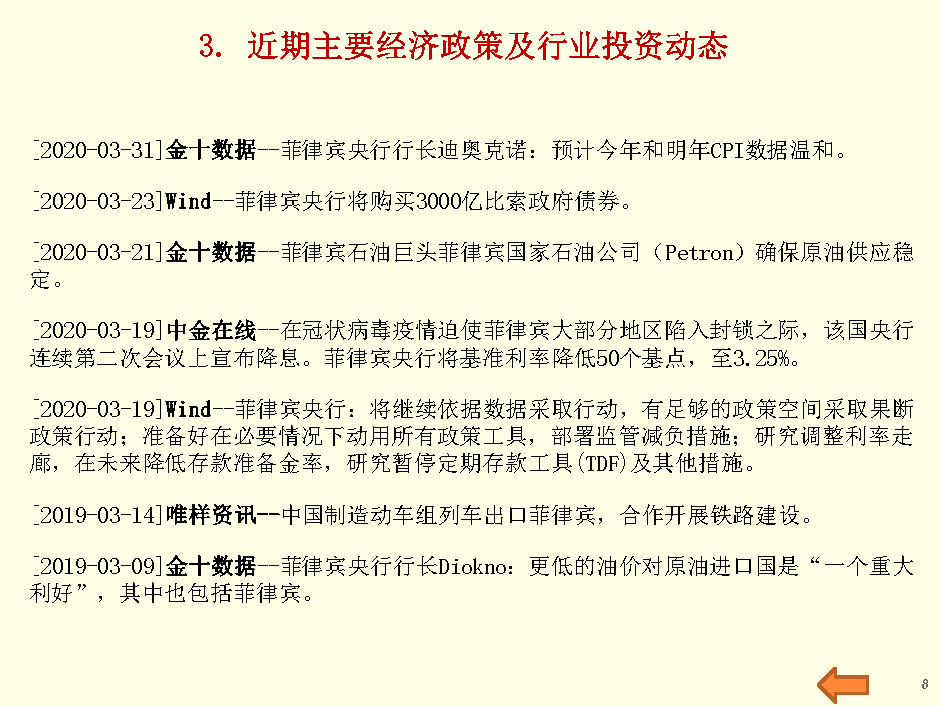 3. 近期主要经济政策及行业投资动态

[2020-03-31]金十数据--菲律宾央行行长迪奥克诺：预计今年和明年CPI数据温和。

[2020-03-23]Wind--菲律宾央行将购买3000亿比索政府债券。

[2020-03-21]金十数据--菲律宾石油巨头菲律宾国家石油公司（Petron）确保原油供应稳定。

[2020-03-19]中金在线--在冠状病毒疫情迫使菲律宾大部分地区陷入封锁之际，该国央行连续第二次会议上宣布降息。菲律宾央行将基准利率降低50个基点，至3.25%。

[2020-03-19]Wind--菲律宾央行：将继续依据数据采取行动，有足够的政策空间采取果断政策行动；准备好在必要情况下动用所有政策工具，部署监管减负措施；研究调整利率走廊，在未来降低存款准备金率，研究暂停定期存款工具(TDF)及其他措施。

[2019-03-14]唯样资讯--中国制造动车组列车出口菲律宾，合作开展铁路建设。

[2019-03-09]金十数据--菲律宾央行行长Diokno：更低的油价对原油进口国是“一个重大利好”，其中也包括菲律宾。

8